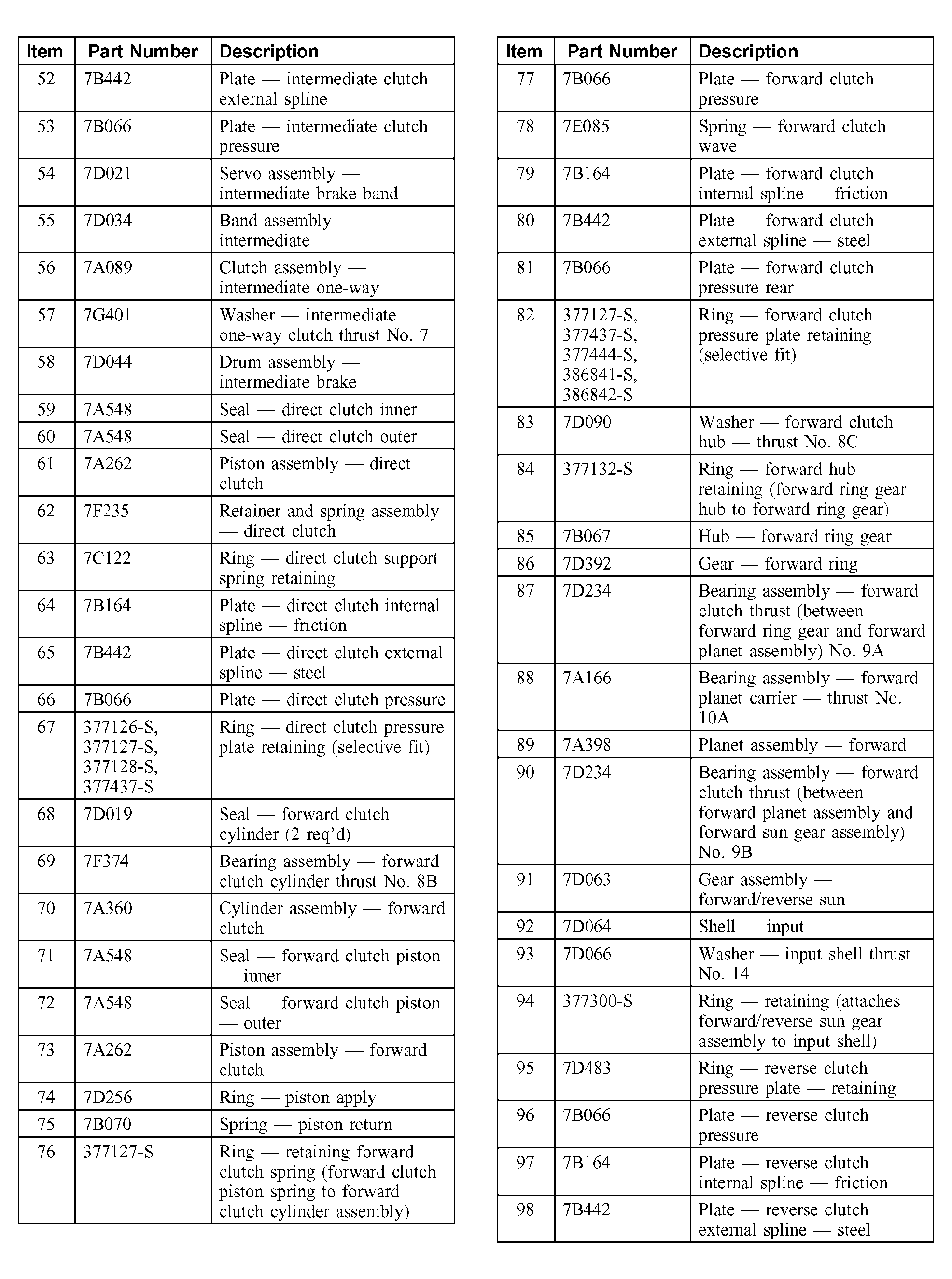 | Item | Part Number | Description |
|---|---|---|
| 52 | 7B442 | Plate — intermediate clutch external spline |
| 53 | 7B066 | Plate — intermediate clutch pressure |
| 54 | 7D021 | Servo assembly — intermediate brake band |
| 55 | 7D034 | Band assembly — intermediate |
| 56 | 7A089 | Clutch assembly — intermediate one-way |
| 57 | 7G401 | Washer — intermediate one-way clutch thrust No. 7 |
| 58 | 7D044 | Drum assembly — intermediate brake |
| 59 | 7A548 | Seal — direct clutch inner |
| 60 | 7A548 | Seal — direct clutch outer |
| 61 | 7A262 | Piston assembly — direct clutch |
| 62 | 7F235 | Retainer and spring assembly — direct clutch |
| 63 | 7C122 | Ring — direct clutch support spring retaining |
| 64 | 7B164 | Plate — direct clutch internal spline — friction |
| 65 | 7B442 | Plate — direct clutch external spline — steel |
| 66 | 7B066 | Plate — direct clutch pressure |
| 67 | 377126-S, 377127-S, 377128-S, 377437-S | Ring — direct clutch pressure plate retaining (selective fit) |
| 68 | 7D019 | Seal — forward clutch cylinder (2 req'd) |
| 69 | 7F374 | Bearing assembly — forward clutch cylinder thrust No. 8B |
| 70 | 7A360 | Cylinder assembly — forward clutch |
| 71 | 7A548 | Seal — forward clutch piston — inner |
| 72 | 7A548 | Seal — forward clutch piston — outer |
| 73 | 7A262 | Piston assembly — forward clutch |
| 74 | 7D256 | Ring — piston apply |
| 75 | 7B070 | Spring — piston return |
| 76 | 377127-S | Ring — retaining forward clutch spring (forward clutch piston spring to forward clutch cylinder assembly) |

| Item | Part Number | Description |
|---|---|---|
| 77 | 7B066 | Plate — forward clutch pressure |
| 78 | 7E085 | Spring — forward clutch wave |
| 79 | 7B164 | Plate — forward clutch internal spline — friction |
| 80 | 7B442 | Plate — forward clutch external spline — steel |
| 81 | 7B066 | Plate — forward clutch pressure rear |
| 82 | 377127-S, 377437-S, 377444-S, 386841-S, 386842-S | Ring — forward clutch pressure plate retaining (selective fit) |
| 83 | 7D090 | Washer — forward clutch hub — thrust No. 8C |
| 84 | 377132-S | Ring — forward hub retaining (forward ring gear hub to forward ring gear) |
| 85 | 7B067 | Hub — forward ring gear |
| 86 | 7D392 | Gear — forward ring |
| 87 | 7D234 | Bearing assembly — forward clutch thrust (between forward ring gear and forward planet assembly) No. 9A |
| 88 | 7A166 | Bearing assembly — forward planet carrier — thrust No. 10A |
| 89 | 7A398 | Planet assembly — forward |
| 90 | 7D234 | Bearing assembly — forward clutch thrust (between forward planet assembly and forward sun gear assembly) No. 9B |
| 91 | 7D063 | Gear assembly — forward/reverse sun |
| 92 | 7D064 | Shell — input |
| 93 | 7D066 | Washer — input shell thrust No. 14 |
| 94 | 377300-S | Ring — retaining (attaches forward/reverse sun gear assembly to input shell) |
| 95 | 7D483 | Ring — reverse clutch pressure plate — retaining |
| 96 | 7B066 | Plate — reverse clutch pressure |
| 97 | 7B164 | Plate — reverse clutch internal spline — friction |
| 98 | 7B442 | Plate — reverse clutch external spline — steel |